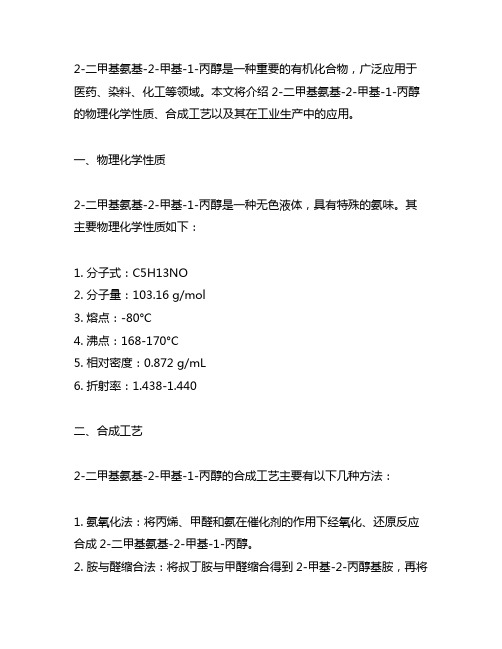 2-二甲基氨基-2-甲基-1-丙醇是一种重要的有机化合物，广泛应用于医药、染料、化工等领域。本文将介绍 2-二甲基氨基-2-甲基-1-丙醇的物理化学性质、合成工艺以及其在工业生产中的应用。

一、物理化学性质

2-二甲基氨基-2-甲基-1-丙醇是一种无色液体，具有特殊的氨味。其主要物理化学性质如下：

1. 分子式：C5H13NO
2. 分子量：103.16 g/mol
3. 熔点：-80°C
4. 沸点：168-170°C
5. 相对密度：0.872 g/mL
6. 折射率：1.438-1.440

二、合成工艺

2-二甲基氨基-2-甲基-1-丙醇的合成工艺主要有以下几种方法：

1. 氨氧化法：将丙烯、甲醛和氨在催化剂的作用下经氧化、还原反应合成 2-二甲基氨基-2-甲基-1-丙醇。
2. 胺与醛缩合法：将叔丁胺与甲醛缩合得到 2-甲基-2-丙醇基胺，再将